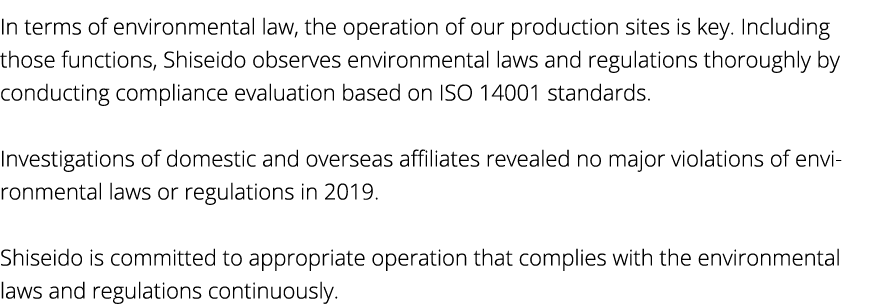 In terms of environmental law, the operation of our production sites is key. Including those functions, Shiseido observes environmental laws and regulations thoroughly by conducting compliance evaluation based on ISO 14001 standards.

Investigations of domestic and overseas affiliates revealed no major violations of environmental laws or regulations in 2019.

Shiseido is committed to appropriate operation that complies with the environmental laws and regulations continuously.